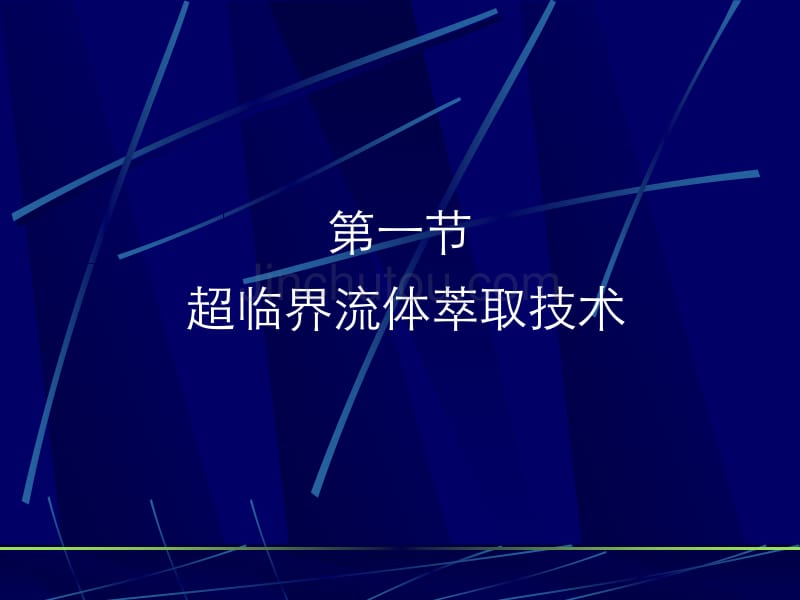 第一节
超临界流体萃取技术

jinchutou.com